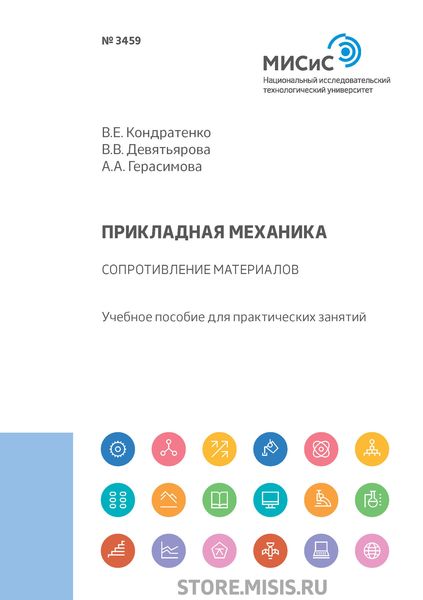 № 3459

МИСиС
Национальный исследовательский технологический университет

В.Е. Кондратенко
В.В. Девятьярова
А.А. Герасимова

ПРИКЛАДНАЯ МЕХАНИКА

СОПРОТИВЛЕНИЕ МАТЕРИАЛОВ

Учебное пособие для практических занятий

STORE.MISIS.RU